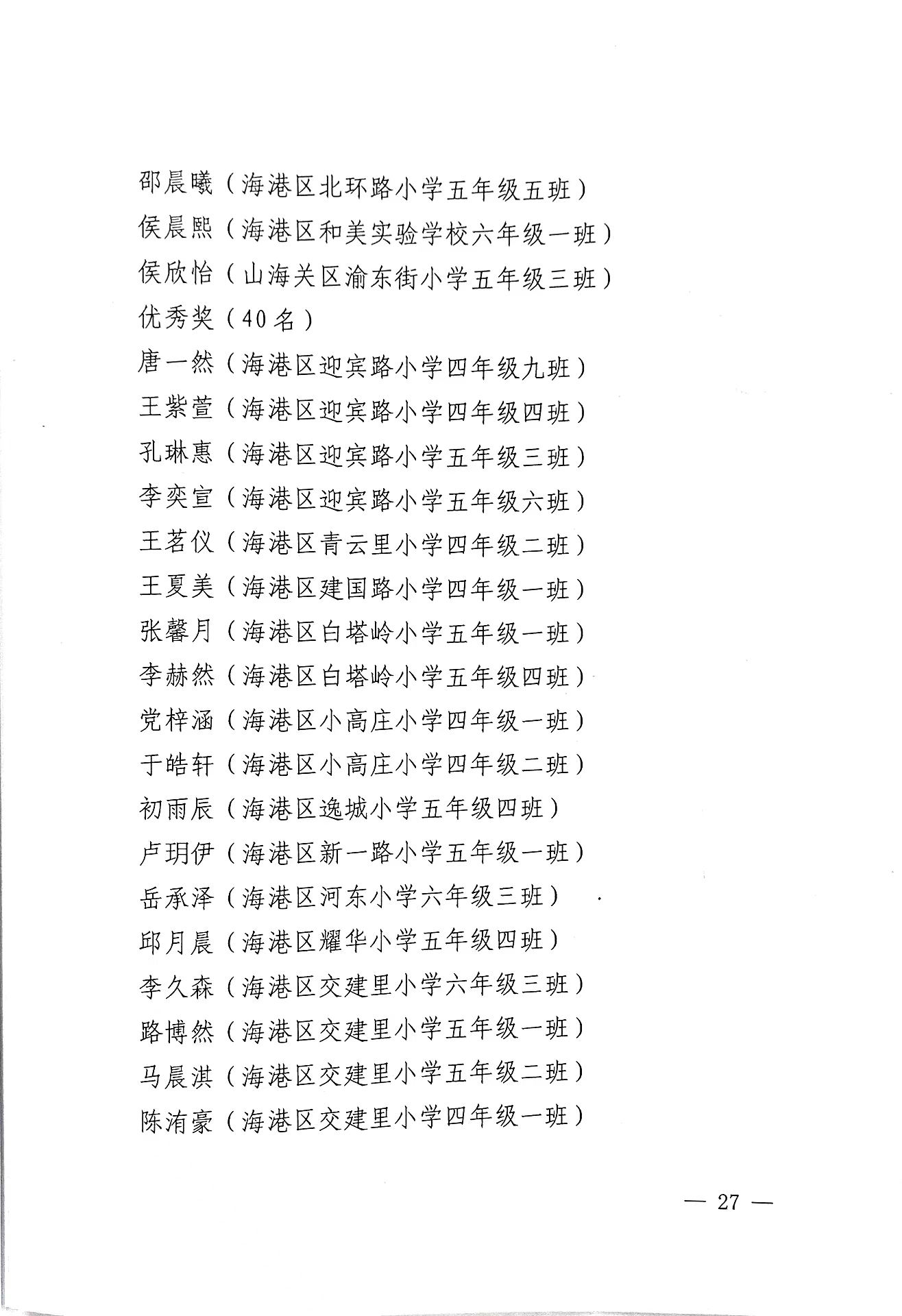 邵晨曦（海港区北环路小学五年级五班）
侯晨熙（海港区和美实验学校六年级一班）
侯欣怡（山海关区渝东街小学五年级三班）
优秀奖（40名）
唐一然（海港区迎宾路小学四年级九班）
王紫萱（海港区迎宾路小学四年级四班）
孔琳惠（海港区迎宾路小学五年级三班）
李奕宣（海港区迎宾路小学五年级六班）
王茗仪（海港区青云里小学四年级二班）
王夏美（海港区建国路小学四年级一班）
张馨月（海港区白塔岭小学五年级一班）
李赫然（海港区白塔岭小学五年级四班）
党梓涵（海港区小高庄小学四年级一班）
于皓轩（海港区小高庄小学四年级二班）
初雨辰（海港区逸城小学五年级四班）
卢玥伊（海港区新一路小学五年级一班）
岳承泽（海港区河东小学六年级三班）
邱月晨（海港区耀华小学五年级四班）
李久森（海港区交建里小学六年级三班）
路博然（海港区交建里小学五年级一班）
马晨淇（海港区交建里小学五年级二班）
陈洧豪（海港区交建里小学四年级一班）

— 27 —